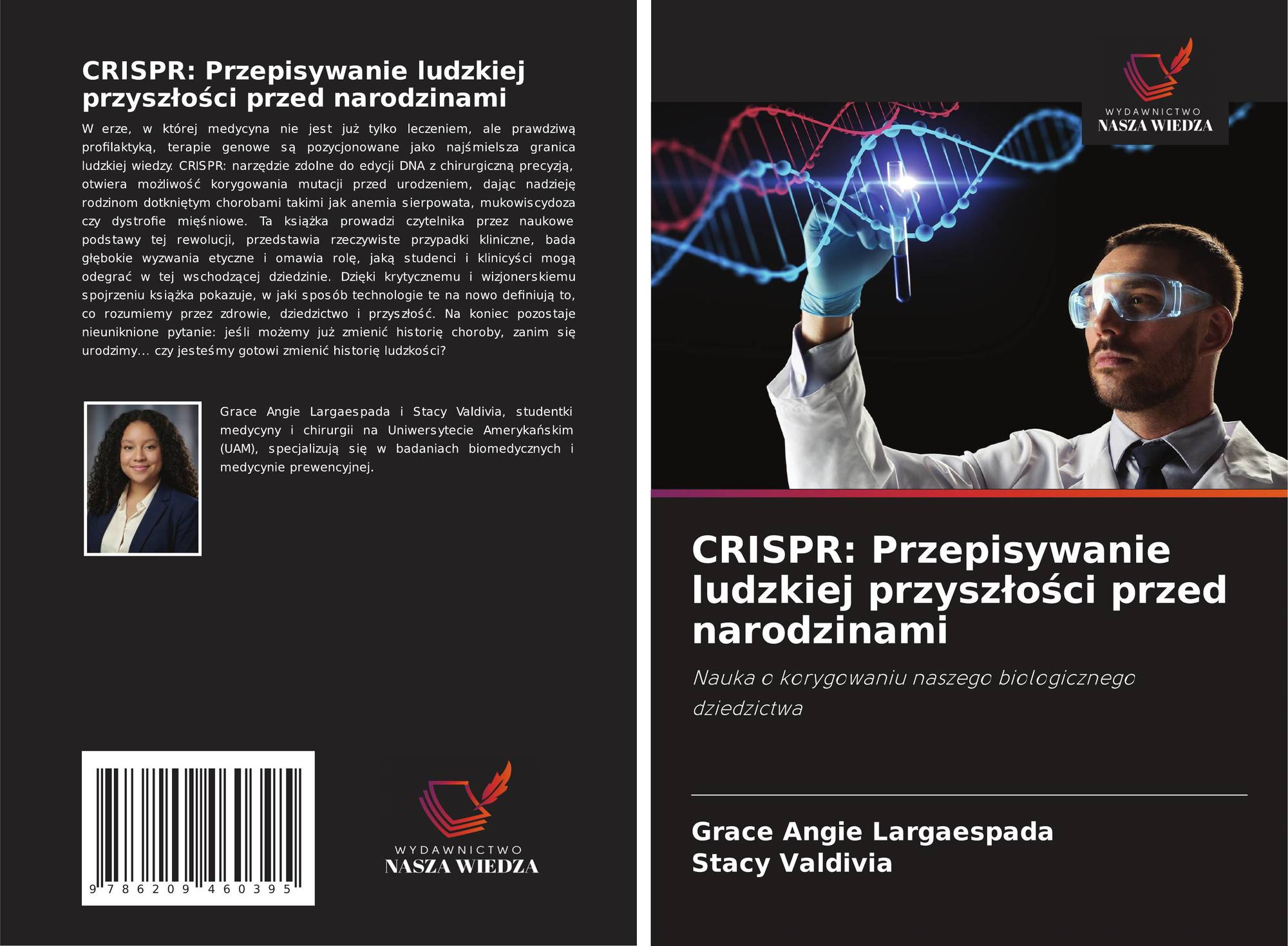 CRISPR: Przepisywanie ludzkiej przyszłości przed narodzinami

W erze, w której medycyna nie jest już tylko leczeniem, ale prawdziwą profilaktyką, terapie genowe są pozycjonowane jako najśmielsza granica ludzkiej wiedzy. CRISPR: narzędzie zdolne do edycji DNA z chirurgiczną precyzją, otwiera możliwość korygowania mutacji przed urodzeniem, dając nadzieję rodzinom dotkniętym chorobami takimi jak anemia sierpowata, mukowiscydoza czy dystrofie mięśniowe. Ta książka prowadzi czytelnika przez naukowe podstawy tej rewolucji, przedstawia rzeczywiste przypadki kliniczne, bada głębokie wyzwania etyczne i omawia rolę, jaką studenci i klinicyści mogą odegrać w tej wschodzącej dziedzinie. Dzięki krytycznemu i wizjonerskiemu spojrzeniu książka pokazuje, w jaki sposób technologie te na nowo definiują to, co rozumiemy przez zdrowie, dziedzictwo i przyszłość. Na koniec pozostaje nieuniknione pytanie: jeśli możemy już zmienić historię choroby, zanim się urodzimy... czy jesteśmy gotowi zmienić historię ludzkości?

Grace Angie Largaespada i Stacy Valdivia, studentki medycyny i chirurgii na Uniwersytecie Amerykańskim (UAM), specjalizują się w badaniach biomedycznych i medycynie prewencyjnej.

9 786209 460395

WYDAWNICTWO
NASZA WIEDZA

WYDAWNICTWO
NASZA WIEDZA

CRISPR: Przepisywanie ludzkiej przyszłości przed narodzinami

Nauka o korygowaniu naszego biologicznego dziedzictwa

Grace Angie Largaespada
Stacy Valdivia